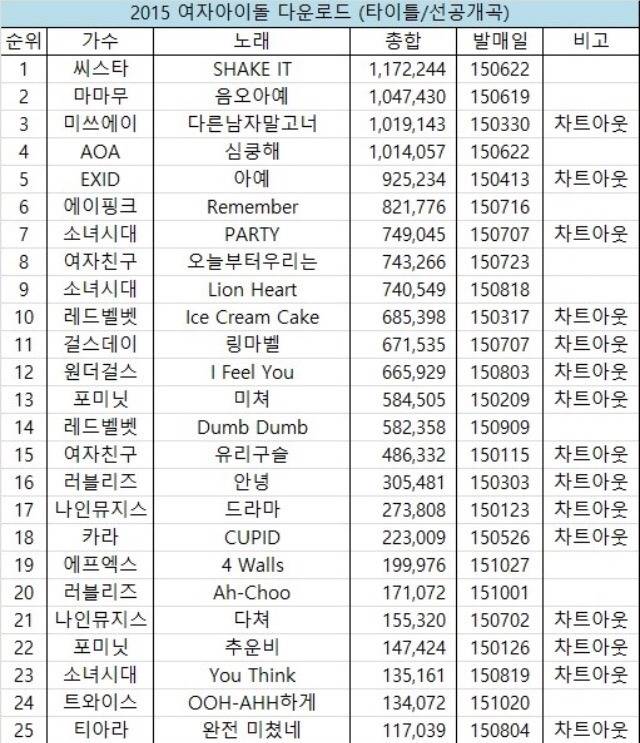 2015 여자아이돌 다운로드 (타이틀/선공개곡)

| 순위 | 가수 | 노래 | 총합 | 발매일 | 비고 |
|---|---|---|---|---|---|
| 1 | 씨스타 | SHAKE IT | 1,172,244 | 150622 | |
| 2 | 마마무 | 음오아예 | 1,047,430 | 150619 | |
| 3 | 미쓰에이 | 다른남자말고너 | 1,019,143 | 150330 | 차트아웃 |
| 4 | AOA | 심쿵해 | 1,014,057 | 150622 | |
| 5 | EXID | 아예 | 925,234 | 150413 | 차트아웃 |
| 6 | 에이핑크 | Remember | 821,776 | 150716 | |
| 7 | 소녀시대 | PARTY | 749,045 | 150707 | 차트아웃 |
| 8 | 여자친구 | 오늘부터우리는 | 743,266 | 150723 | |
| 9 | 소녀시대 | Lion Heart | 740,549 | 150818 | |
| 10 | 레드벨벳 | Ice Cream Cake | 685,398 | 150317 | 차트아웃 |
| 11 | 걸스데이 | 링마벨 | 671,535 | 150707 | 차트아웃 |
| 12 | 원더걸스 | I Feel You | 665,929 | 150803 | 차트아웃 |
| 13 | 포미닛 | 미쳐 | 584,505 | 150209 | 차트아웃 |
| 14 | 레드벨벳 | Dumb Dumb | 582,358 | 150909 | |
| 15 | 여자친구 | 유리구슬 | 486,332 | 150115 | 차트아웃 |
| 16 | 러블리즈 | 안녕 | 305,481 | 150303 | 차트아웃 |
| 17 | 나인뮤지스 | 드라마 | 273,808 | 150123 | 차트아웃 |
| 18 | 카라 | CUPID | 223,009 | 150526 | 차트아웃 |
| 19 | 에프엑스 | 4 Walls | 199,976 | 151027 | |
| 20 | 러블리즈 | Ah-Choo | 171,072 | 151001 | |
| 21 | 나인뮤지스 | 다쳐 | 155,320 | 150702 | 차트아웃 |
| 22 | 포미닛 | 추운비 | 147,424 | 150126 | 차트아웃 |
| 23 | 소녀시대 | You Think | 135,161 | 150819 | 차트아웃 |
| 24 | 트와이스 | OOH-AHH하게 | 134,072 | 151020 | |
| 25 | 티아라 | 완전 미쳤네 | 117,039 | 150804 | 차트아웃 |